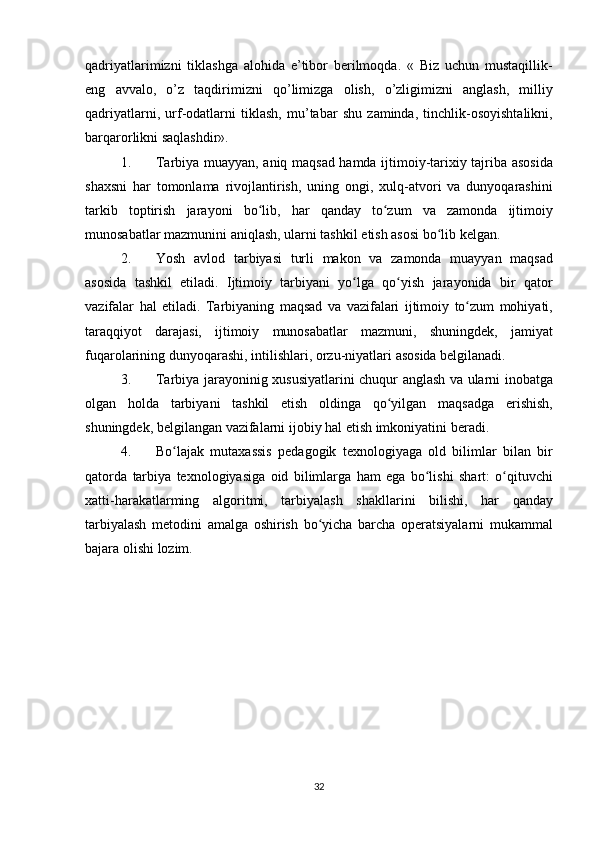 qadriyatlarimizni tiklashga alohida e’tibor berilmoqda. « Biz uchun mustaqillik-eng avvalo, o’z taqdirimizni qo’limizga olish, o’zligimizni anglash, milliy qadriyatlarni, urf-odatlarni tiklash, mu’tabar shu zaminda, tinchlik-osoyishtalikni, barqarorlikni saqlashdir».

1. Tarbiya muayyan, aniq maqsad hamda ijtimoiy-tarixiy tajriba asosida shaxsni har tomonlama rivojlantirish, uning ongi, xulq-atvori va dunyoqarashini tarkib toptirish jarayoni bo‘lib, har qanday to‘zum va zamonda ijtimoiy munosabatlar mazmunini aniqlash, ularni tashkil etish asosi bo‘lib kelgan.

2. Yosh avlod tarbiyasi turli makon va zamonda muayyan maqsad asosida tashkil etiladi. Ijtimoiy tarbiyani yo‘lga qo‘yish jarayonida bir qator vazifalar hal etiladi. Tarbiyaning maqsad va vazifalari ijtimoiy to‘zum mohiyati, taraqqiyot darajasi, ijtimoiy munosabatlar mazmuni, shuningdek, jamiyat fuqarolarining dunyoqarashi, intilishlari, orzu-niyatlari asosida belgilanadi.

3. Tarbiya jarayoninig xususiyatlarini chuqur anglash va ularni inobatga olgan holda tarbiyani tashkil etish oldinga qo‘yilgan maqsadga erishish, shuningdek, belgilangan vazifalarni ijobiy hal etish imkoniyatini beradi.

4. Bo‘lajak mutaxassis pedagogik texnologiyaga old bilimlar bilan bir qatorda tarbiya texnologiyasiga oid bilimlarga ham ega bo‘lishi shart: o‘qituvchi xatti-harakatlarming algoritmi, tarbiyalash shakllarini bilishi, har qanday tarbiyalash metodini amalga oshirish bo‘yicha barcha operatsiyalarni mukammal bajara olishi lozim.

32